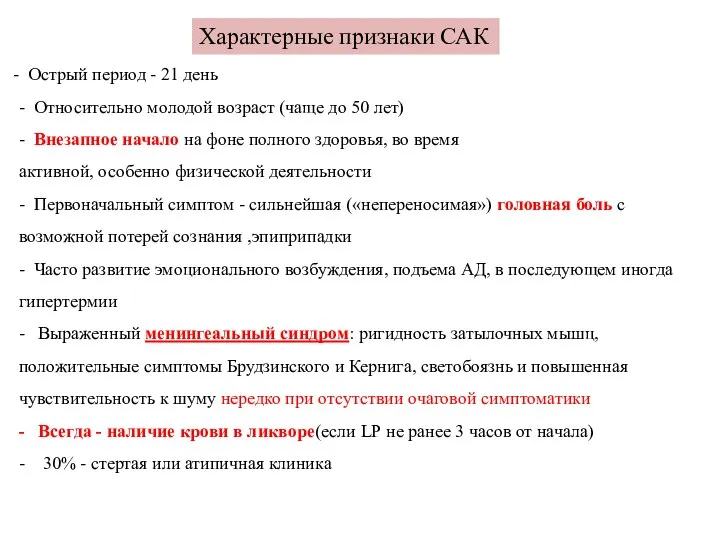 Характерные признаки САК

- Острый период - 21 день

- Относительно молодой возраст (чаще до 50 лет)

- Внезапное начало на фоне полного здоровья, во время активной, особенно физической деятельности

- Первоначальный симптом - сильнейшая («непереносимая») головная боль с возможной потерей сознания ,эпиприпадки

- Часто развитие эмоционального возбуждения, подъема АД, в последующем иногда гипертермии

- Выраженный менингеальный синдром: ригидность затылочных мышц, положительные симптомы Брудзинского и Кернига, светобоязнь и повышенная чувствительность к шуму нередко при отсутствии очаговой симптоматики

- Всегда - наличие крови в ликворе(если LP не ранее 3 часов от начала)

- 30% - стертая или атипичная клиника